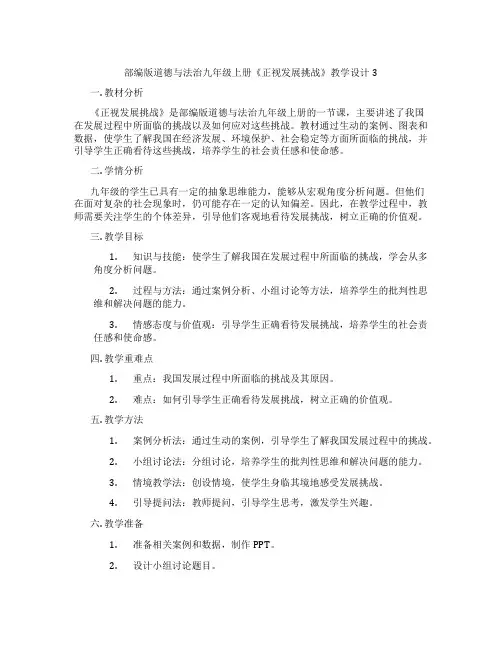 部编版道德与法治九年级上册《正视发展挑战》教学设计 3

一.教材分析

《正视发展挑战》是部编版道德与法治九年级上册的一节课，主要讲述了我国在发展过程中所面临的挑战以及如何应对这些挑战。教材通过生动的案例、图表和数据，使学生了解我国在经济发展、环境保护、社会稳定等方面所面临的挑战，并引导学生正确看待这些挑战，培养学生的社会责任感和使命感。

二.学情分析

九年级的学生已具有一定的抽象思维能力，能够从宏观角度分析问题。但他们在面对复杂的社会现象时，仍可能存在一定的认知偏差。因此，在教学过程中，教师需要关注学生的个体差异，引导他们客观地看待发展挑战，树立正确的价值观。

三.教学目标

1. 知识与技能：使学生了解我国在发展过程中所面临的挑战，学会从多角度分析问题。

2. 过程与方法：通过案例分析、小组讨论等方法，培养学生的批判性思维和解决问题的能力。

3. 情感态度与价值观：引导学生正确看待发展挑战，培养学生的社会责任感和使命感。

四.教学重难点

1. 重点：我国发展过程中所面临的挑战及其原因。

2. 难点：如何引导学生正确看待发展挑战，树立正确的价值观。

五.教学方法

1. 案例分析法：通过生动的案例，引导学生了解我国发展过程中的挑战。

2. 小组讨论法：分组讨论，培养学生的批判性思维和解决问题的能力。

3. 情境教学法：创设情境，使学生身临其境地感受发展挑战。

4. 引导提问法：教师提问，引导学生思考，激发学生兴趣。

六.教学准备

1. 准备相关案例和数据，制作 PPT。

2. 设计小组讨论题目。